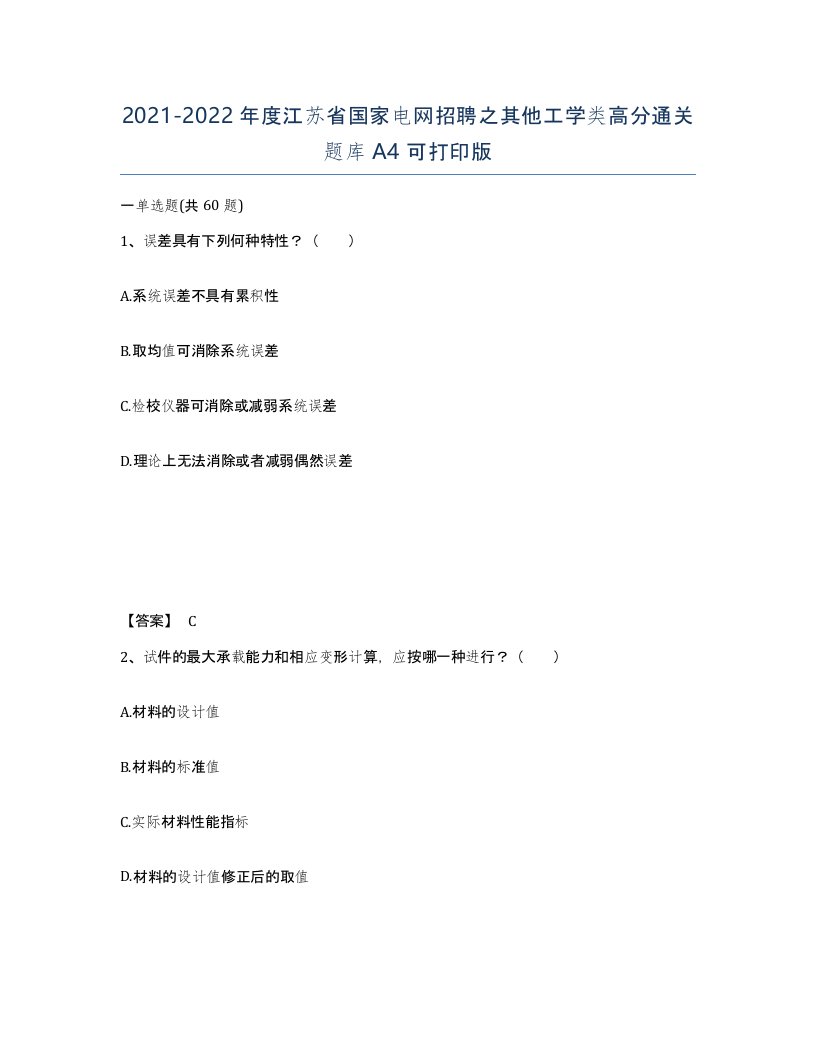 2021-2022年度江苏省国家电网招聘之其他工学类高分通关题库A4可打印版

一单选题(共60题)

1、误差具有下列何种特性？（　　）

A.系统误差不具有累积性

B.取均值可消除系统误差

C.检校仪器可消除或减弱系统误差

D.理论上无法消除或者减弱偶然误差

【答案】 C

2、试件的最大承载能力和相应变形计算，应按哪一种进行？（　　）

A.材料的设计值

B.材料的标准值

C.实际材料性能指标

D.材料的设计值修正后的取值